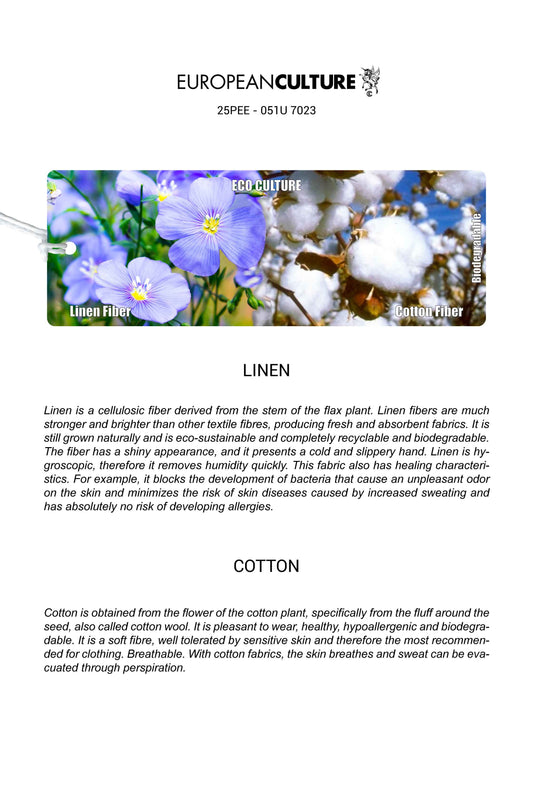 EUROPEANCULTURE

25PEE - 051U 7023

ECO CULTURE

Biodegradable

Linen Fiber

Cotton Fiber

LINEN

Linen is a cellulosic fiber derived from the stem of the flax plant. Linen fibers are much stronger and brighter than other textile fibres, producing fresh and absorbent fabrics. It is still grown naturally and is eco-sustainable and completely recyclable and biodegradable. The fiber has a shiny appearance, and it presents a cold and slippery hand. Linen is hygroscopic, therefore it removes humidity quickly. This fabric also has healing characteristics. For example, it blocks the development of bacteria that cause an unpleasant odor on the skin and minimizes the risk of skin diseases caused by increased sweating and has absolutely no risk of developing allergies.

COTTON

Cotton is obtained from the flower of the cotton plant, specifically from the fluff around the seed, also called cotton wool. It is pleasant to wear, healthy, hypoallergenic and biodegradable. It is a soft fibre, well tolerated by sensitive skin and therefore the most recommended for clothing. Breathable. With cotton fabrics, the skin breathes and sweat can be evacuated through perspiration.